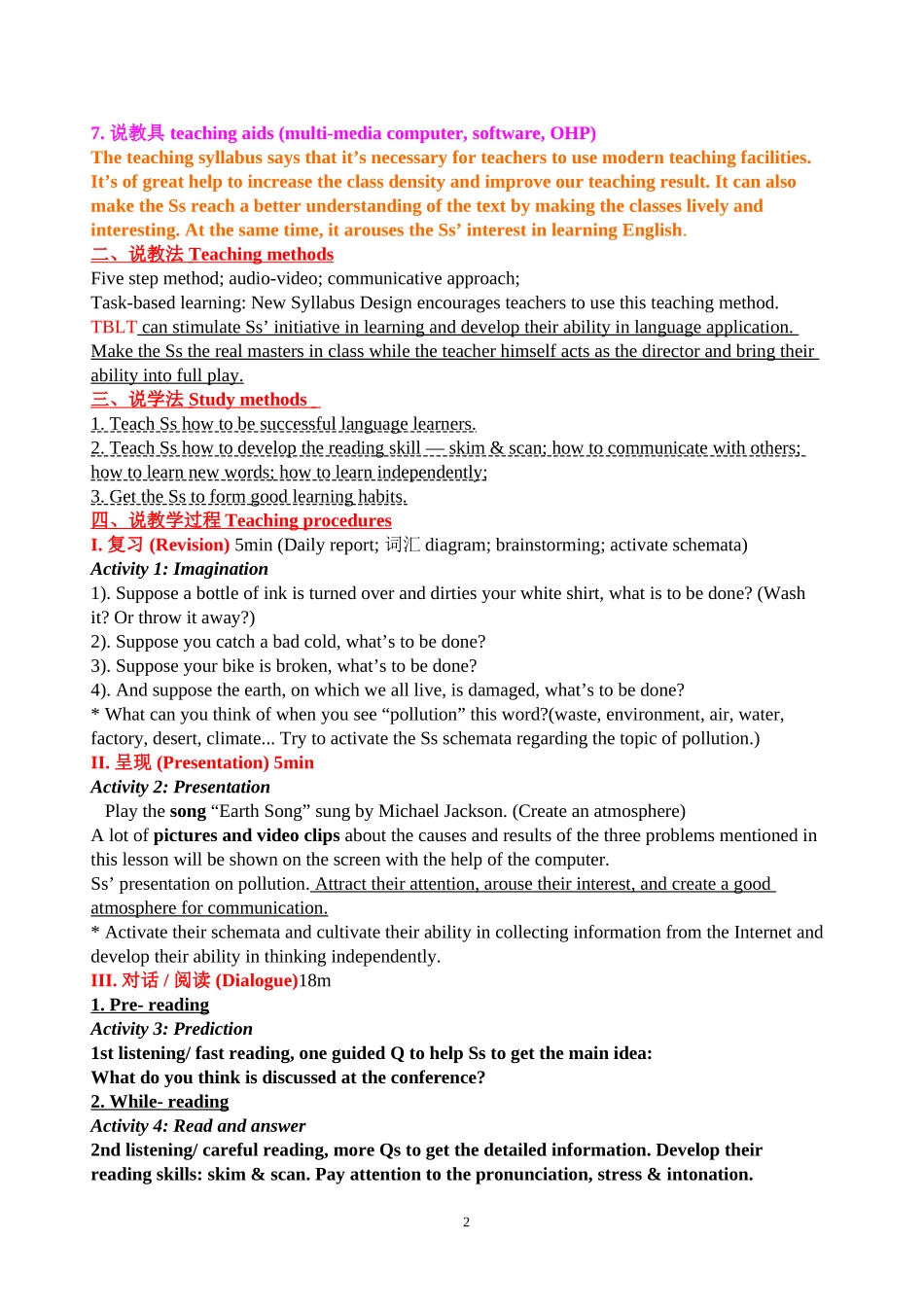 7. 说教具 teaching aids (multi-media computer, software, OHP)
The teaching syllabus says that it’s necessary for teachers to use modern teaching facilities. It’s of great help to increase the class density and improve our teaching result. It can also make the Ss reach a better understanding of the text by making the classes lively and interesting. At the same time, it arouses the Ss’ interest in learning English.
二、说教法 Teaching methods
Five step method; audio-video; communicative approach;
Task-based learning: New Syllabus Design encourages teachers to use this teaching method.
TBLT can stimulate Ss’ initiative in learning and develop their ability in language application. Make the Ss the real masters in class while the teacher himself acts as the director and bring their ability into full play.
三、说学法 Study methods
1. Teach Ss how to be successful language learners.
2. Teach Ss how to develop the reading skill — skim & scan; how to communicate with others; how to learn new words; how to learn independently;
3. Get the Ss to form good learning habits.
四、说教学过程 Teaching procedures
I. 复习 (Revision) 5min (Daily report; 词汇 diagram; brainstorming; activate schemata)
Activity 1: Imagination
1). Suppose a bottle of ink is turned over and dirties your white shirt, what is to be done? (Wash it? Or throw it away?)
2). Suppose you catch a bad cold, what’s to be done?
3). Suppose your bike is broken, what’s to be done?
4). And suppose the earth, on which we all live, is damaged, what’s to be done?
* What can you think of when you see “pollution” this word?(waste, environment, air, water, factory, desert, climate... Try to activate the Ss schemata regarding the topic of pollution.)
II. 呈现 (Presentation) 5min
Activity 2: Presentation
Play the song “Earth Song” sung by Michael Jackson. (Create an atmosphere)
A lot of pictures and video clips about the causes and results of the three problems mentioned in this lesson will be shown on the screen with the help of the computer.
Ss’ presentation on pollution. Attract their attention, arouse their interest, and create a good atmosphere for communication.
* Activate their schemata and cultivate their ability in collecting information from the Internet and develop their ability in thinking independently.
III. 对话 / 阅读 (Dialogue)18m
1. Pre- reading
Activity 3: Prediction
1st listening/ fast reading, one guided Q to help Ss to get the main idea:
What do you think is discussed at the conference?
2. While- reading
Activity 4: Read and answer
2nd listening/ careful reading, more Qs to get the detailed information. Develop their reading skills: skim & scan. Pay attention to the pronunciation, stress & intonation.

2